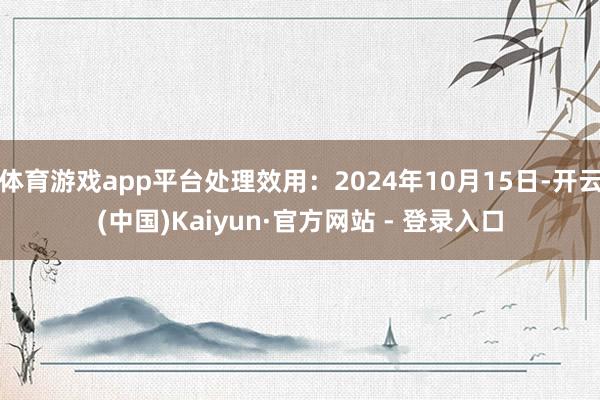 体育游戏app平台处理效用：2024年10月15日-开云(中国)Kaiyun·官方网站 - 登录入口